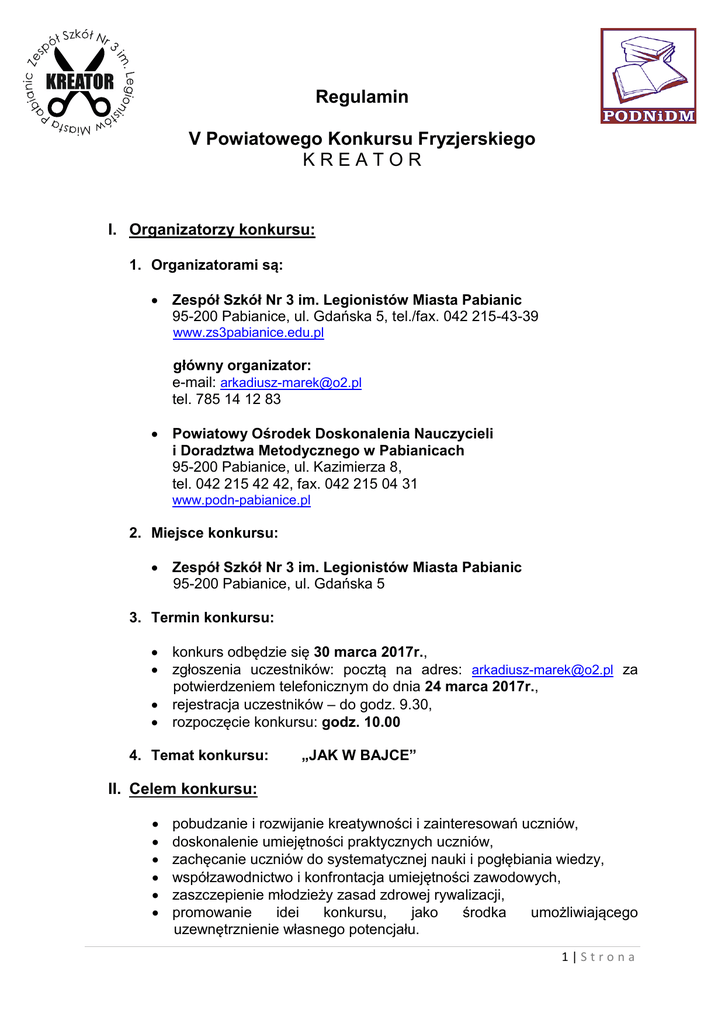 Zespół Szkół Nr 3 im. Legionistów Miasta Pabianic
KREATOR

PODNiDM

Regulamin

V Powiatowego Konkursu Fryzjerskiego
K R E A T O R

I. Organizatorzy konkursu:

1. Organizatorami są:

• Zespół Szkół Nr 3 im. Legionistów Miasta Pabianic
95-200 Pabianice, ul. Gdańska 5, tel./fax. 042 215-43-39
www.zs3pabianice.edu.pl

główny organizator:
e-mail: arkadiusz-marek@o2.pl
tel. 785 14 12 83

• Powiatowy Ośrodek Doskonalenia Nauczycieli i Doradztwa Metodycznego w Pabianicach
95-200 Pabianice, ul. Kazimierza 8,
tel. 042 215 42 42, fax. 042 215 04 31
www.podn-pabianice.pl

2. Miejsce konkursu:

• Zespół Szkół Nr 3 im. Legionistów Miasta Pabianic
95-200 Pabianice, ul. Gdańska 5

3. Termin konkursu:

• konkurs odbędzie się 30 marca 2017r.,
• zgłoszenia uczestników: pocztą na adres: arkadiusz-marek@o2.pl za potwierdzeniem telefonicznym do dnia 24 marca 2017r.,
• rejestracja uczestników – do godz. 9.30,
• rozpoczęcie konkursu: godz. 10.00

4. Temat konkursu: „JAK W BAJCE”

II. Celem konkursu:

• pobudzanie i rozwijanie kreatywności i zainteresowań uczniów,
• doskonalenie umiejętności praktycznych uczniów,
• zachęcanie uczniów do systematycznej nauki i pogłębiania wiedzy,
• współzawodnictwo i konfrontacja umiejętności zawodowych,
• zaszczepienie młodzieży zasad zdrowej rywalizacji,
• promowanie idei konkursu, jako środka umożliwiającego uzewnętrznienie własnego potencjału.

1 | S t r o n a